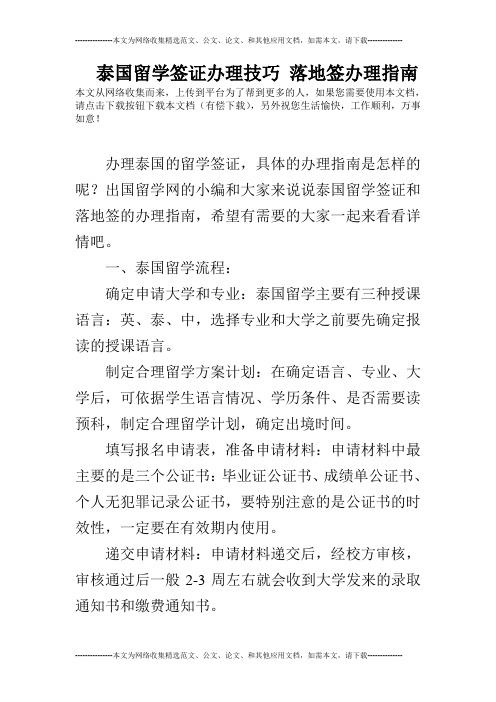 --------------本文为网络收集精选范文、公文、论文、和其他应用文档，如需本文，请下载--------------

泰国留学签证办理技巧 落地签办理指南

本文从网络收集而来，上传到平台为了帮到更多的人，如果您需要使用本文档，请点击下载按钮下载本文档（有偿下载），另外祝您生活愉快，工作顺利，万事如意！

办理泰国的留学签证，具体的办理指南是怎样的呢？出国留学网的小编和大家来说说泰国留学签证和落地签的办理指南，希望有需要的大家一起来看看详情吧。

一、泰国留学流程：

确定申请大学和专业：泰国留学主要有三种授课语言：英、泰、中，选择专业和大学之前要先确定报读的授课语言。

制定合理留学方案计划：在确定语言、专业、大学后，可依据学生语言情况、学历条件、是否需要读预科，制定合理留学计划，确定出境时间。

填写报名申请表，准备申请材料：申请材料中最主要的是三个公证书：毕业证公证书、成绩单公证书、个人无犯罪记录公证书，要特别注意的是公证书的时效性，一定要在有效期内使用。

递交申请材料：申请材料递交后，经校方审核，审核通过后一般 2-3 周左右就会收到大学发来的录取通知书和缴费通知书。

--------------本文为网络收集精选范文、公文、论文、和其他应用文档，如需本文，请下载--------------